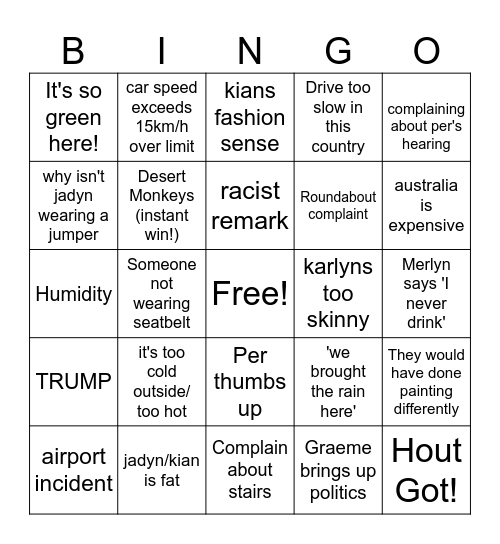 | B | I | N | G | O |
|---|---|---|---|---|
| It's so green here! | car speed exceeds 15km/h over limit | kians fashion sense | Drive too slow in this country | complaining about per's hearing |
| why isn't jadyn wearing a jumper | Desert Monkeys (instant win!) | racist remark | Roundabout complaint | australia is expensive |
| Humidity | Someone not wearing seatbelt | Free! | karlyns too skinny | Merlyn says 'I never drink' |
| TRUMP | it's too cold outside/ too hot | Per thumbs up | 'we brought the rain here' | They would have done painting differently |
| airport incident | jadyn/kian is fat | Complain about stairs | Graeme brings up politics | Hout Got! |